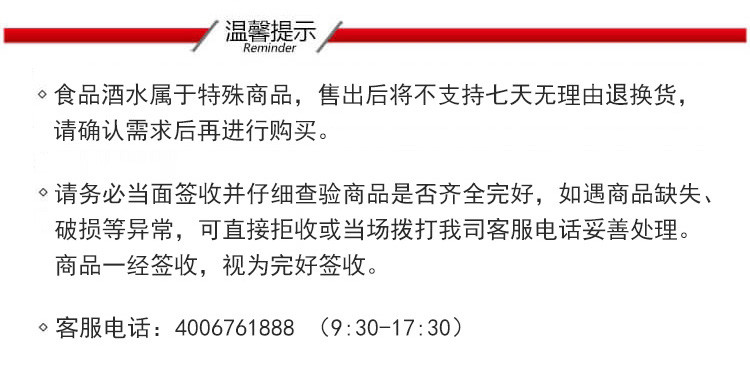 温馨提示
Reminder

◇ 食品酒水属于特殊商品，售出后将不支持七天无理由退换货，请确认需求后再进行购买。

◇ 请务必当面签收并仔细查验商品是否齐全完好，如遇商品缺失、破损等异常，可直接拒收或当场拨打我司客服电话妥善处理。商品一经签收，视为完好签收。

◇ 客服电话：4006761888 （9:30-17:30）